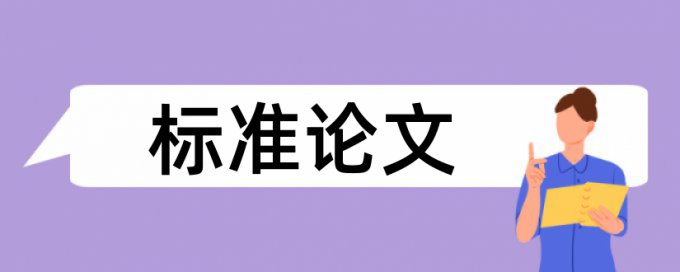 标准论文